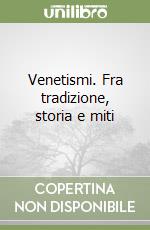 unilibro

Venetismi. Fra tradizione, storia e miti

COPERTINA
NON DISPONIBILE